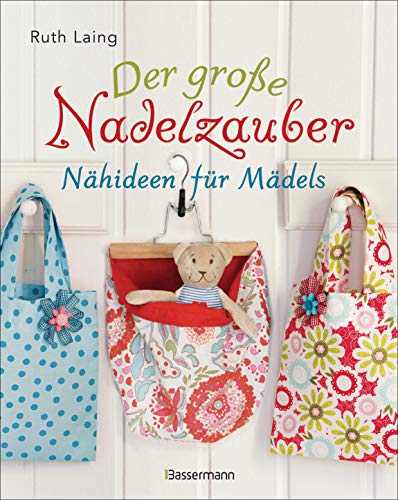 Ruth Laing

Der große Nadelzauber

Nähideen für Mädels

Bassermann